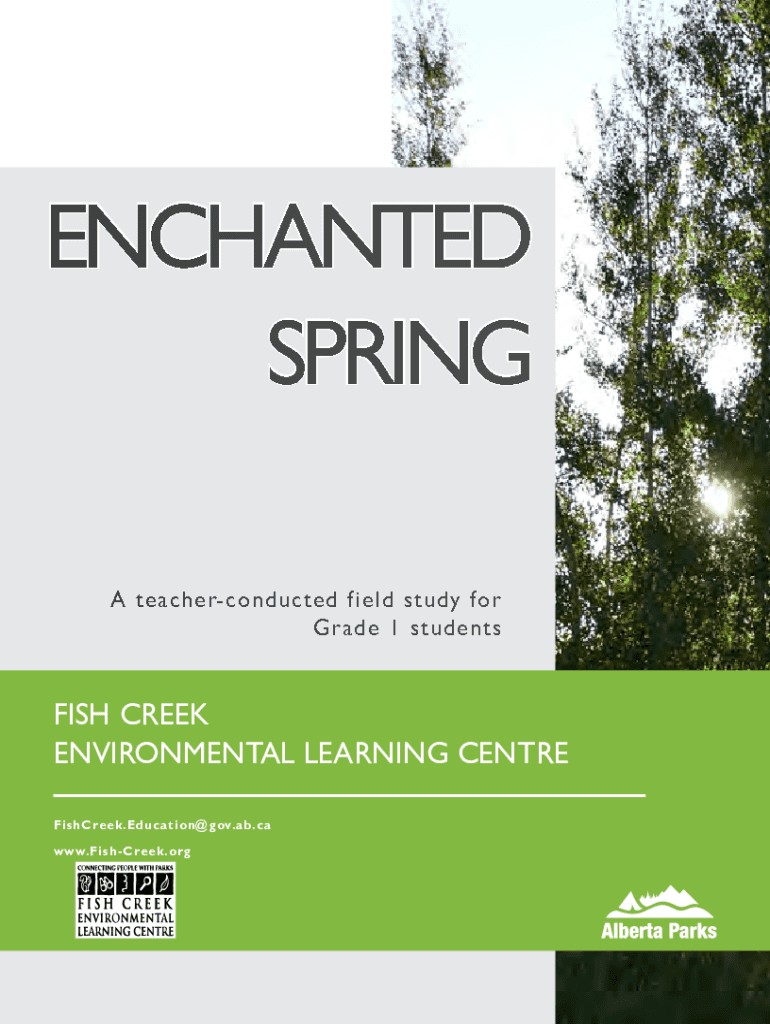 ENCHANTED
SPRING

A teacher-conducted field study for Grade 1 students

FISH CREEK
ENVIRONMENTAL LEARNING CENTRE

FishCreek.Education@gov.ab.ca
www.Fish-Creek.org

CONNECTING PEOPLE WITH PARKS
FISH CREEK
ENVIRONMENTAL
LEARNING CENTRE

Alberta Parks